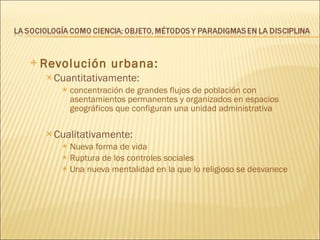 LA SOCIOLOGÍA COMO CIENCIA: OBJETO, MÉTODOS Y PARADIGMAS EN LA DISCIPLINA

Revolución urbana:

Cuantitativamente:

concentración de grandes flujos de población con asentamientos permanentes y organizados en espacios geográficos que configuran una unidad administrativa

Cualitativamente:

Nueva forma de vida

Ruptura de los controles sociales

Una nueva mentalidad en la que lo religioso se desvanece